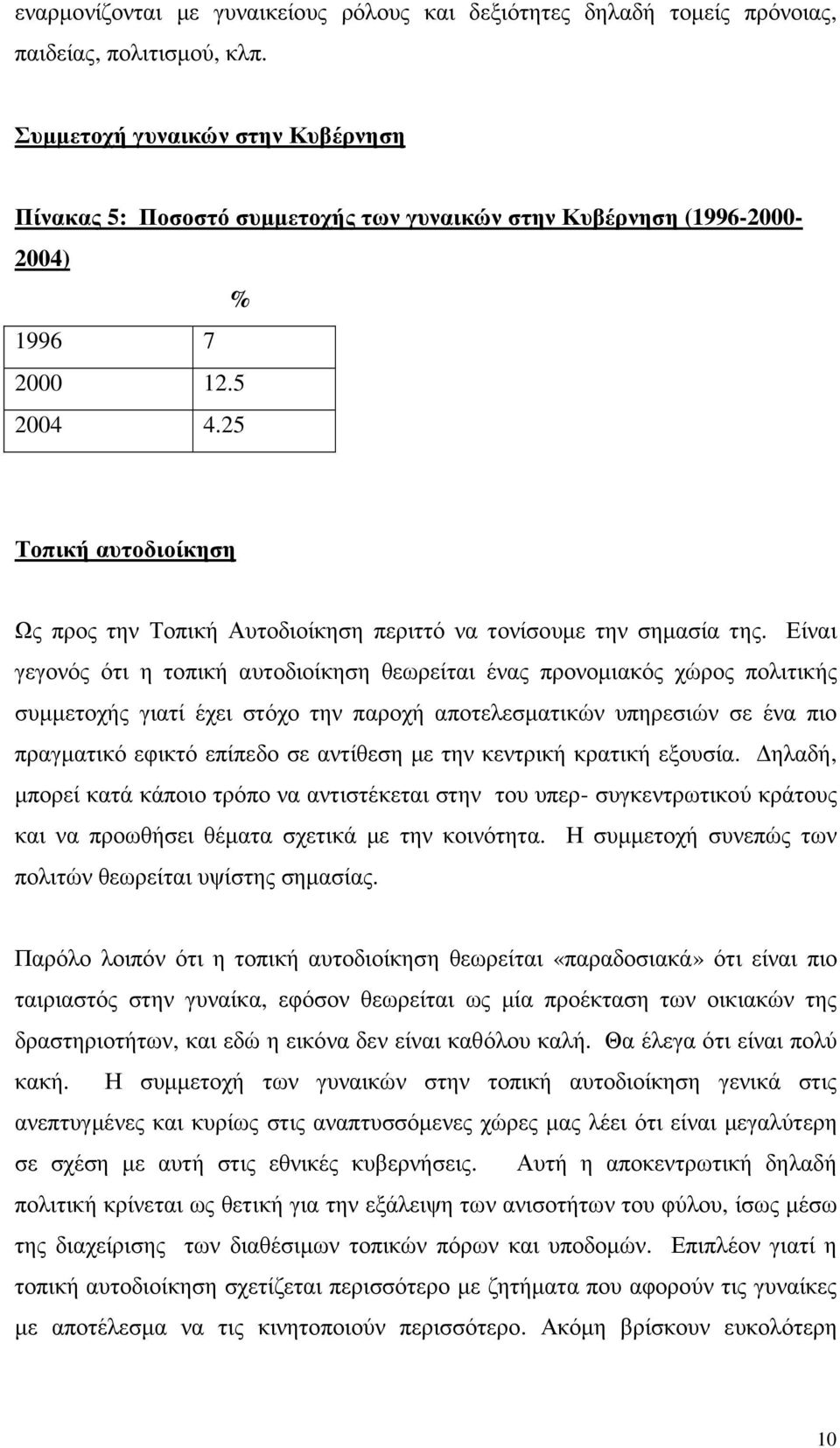 εναρμονίζονται με γυναικείους ρόλους και δεξιότητες δηλαδή τομείς πρόνοιας, παιδείας, πολιτισμού, κλπ.

Συμμετοχή γυναικών στην Κυβέρνηση

Πίνακας 5: Ποσοστό συμμετοχής των γυναικών στην Κυβέρνηση (1996-2000-2004)

| | % |
|---|---|
| 1996 | 7 |
| 2000 | 12.5 |
| 2004 | 4.25 |

Τοπική αυτοδιοίκηση

Ως προς την Τοπική Αυτοδιοίκηση περιττό να τονίσουμε την σημασία της. Είναι γεγονός ότι η τοπική αυτοδιοίκηση θεωρείται ένας προνομιακός χώρος πολιτικής συμμετοχής γιατί έχει στόχο την παροχή αποτελεσματικών υπηρεσιών σε ένα πιο πραγματικό εφικτό επίπεδο σε αντίθεση με την κεντρική κρατική εξουσία. Δηλαδή, μπορεί κατά κάποιο τρόπο να αντιστέκεται στην του υπερ- συγκεντρωτικού κράτους και να προωθήσει θέματα σχετικά με την κοινότητα. Η συμμετοχή συνεπώς των πολιτών θεωρείται υψίστης σημασίας.

Παρόλο λοιπόν ότι η τοπική αυτοδιοίκηση θεωρείται «παραδοσιακά» ότι είναι πιο ταιριαστός στην γυναίκα, εφόσον θεωρείται ως μία προέκταση των οικιακών της δραστηριοτήτων, και εδώ η εικόνα δεν είναι καθόλου καλή. Θα έλεγα ότι είναι πολύ κακή. Η συμμετοχή των γυναικών στην τοπική αυτοδιοίκηση γενικά στις ανεπτυγμένες και κυρίως στις αναπτυσσόμενες χώρες μας λέει ότι είναι μεγαλύτερη σε σχέση με αυτή στις εθνικές κυβερνήσεις. Αυτή η αποκεντρωτική δηλαδή πολιτική κρίνεται ως θετική για την εξάλειψη των ανισοτήτων του φύλου, ίσως μέσω της διαχείρισης των διαθέσιμων τοπικών πόρων και υποδομών. Επιπλέον γιατί η τοπική αυτοδιοίκηση σχετίζεται περισσότερο με ζητήματα που αφορούν τις γυναίκες με αποτέλεσμα να τις κινητοποιούν περισσότερο. Ακόμη βρίσκουν ευκολότερη

10